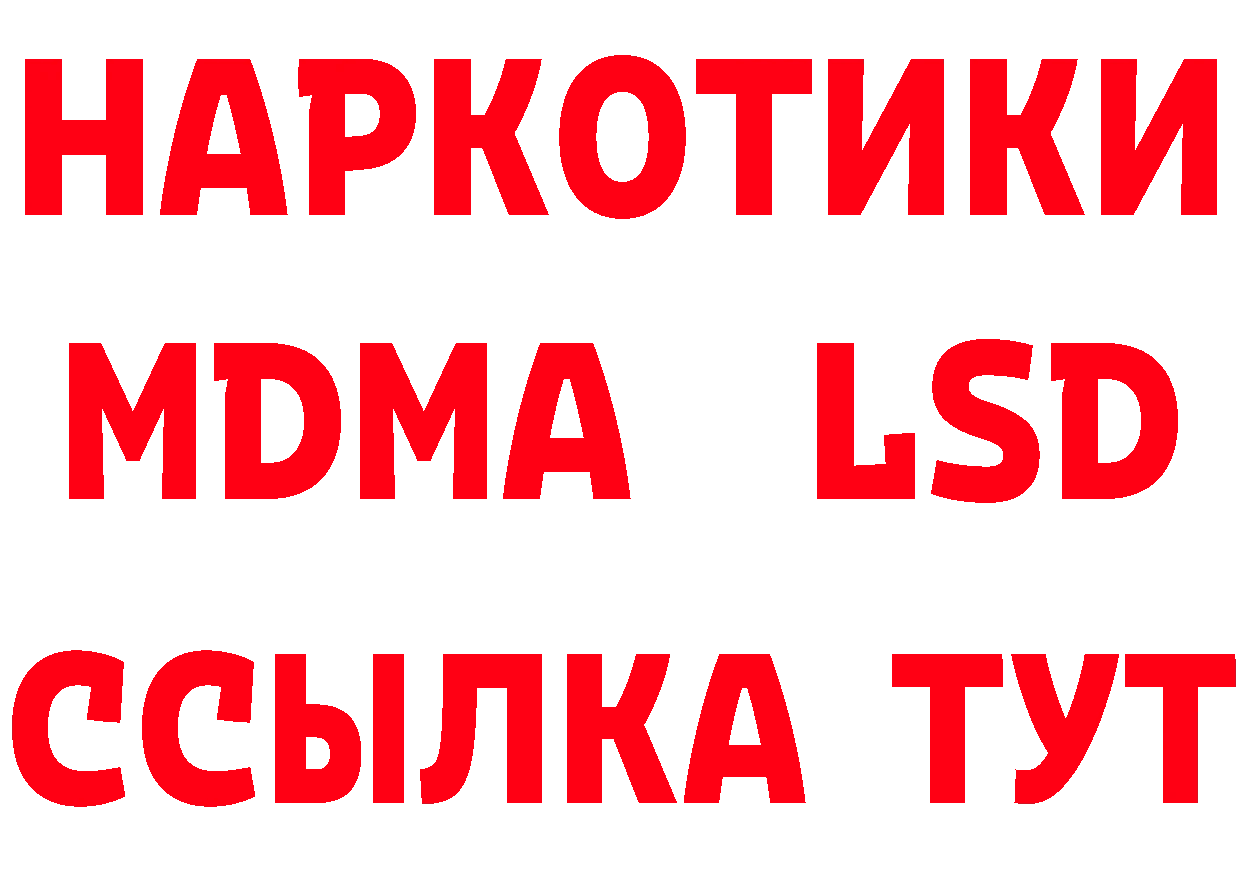 НАРКОТИКИ
MDMA LSD
ССЫЛКА ТУТ